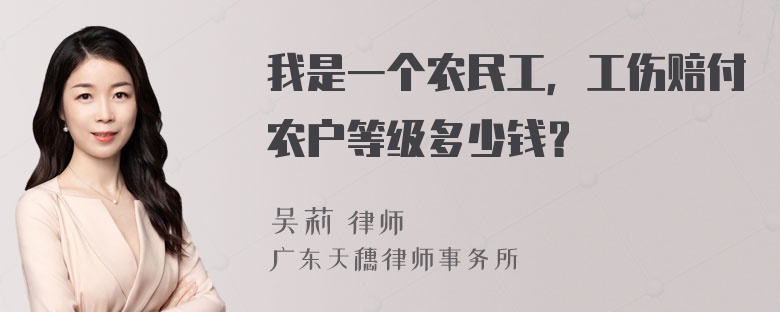 我是一个农民工，工伤赔付农户等级多少钱?

吴莉 律师
广东天穗律师事务所